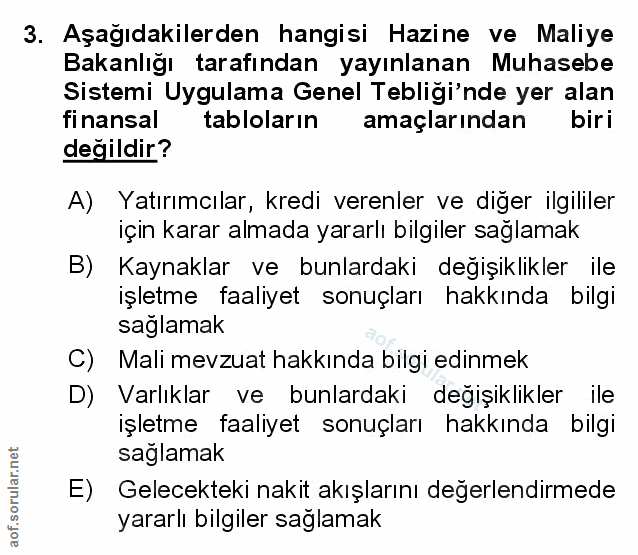 3. Aşağıdakilerden hangisi Hazine ve Maliye Bakanlığı tarafından yayınlanan Muhasebe Sistemi Uygulama Genel Tebliği'nde yer alan finansal tabloların amaçlarından biri değildir?

A) Yatırımcılar, kredi verenler ve diğer ilgililer için karar almada yararlı bilgiler sağlamak

B) Kaynaklar ve bunlardaki değişiklikler ile işletme faaliyet sonuçları hakkında bilgi sağlamak

C) Mali mevzuat hakkında bilgi edinmek

D) Varlıklar ve bunlardaki değişiklikler ile işletme faaliyet sonuçları hakkında bilgi sağlamak

E) Gelecekteki nakit akışlarını değerlendirmede yararlı bilgiler sağlamak

aof.sorular.net

aof.sorular.net